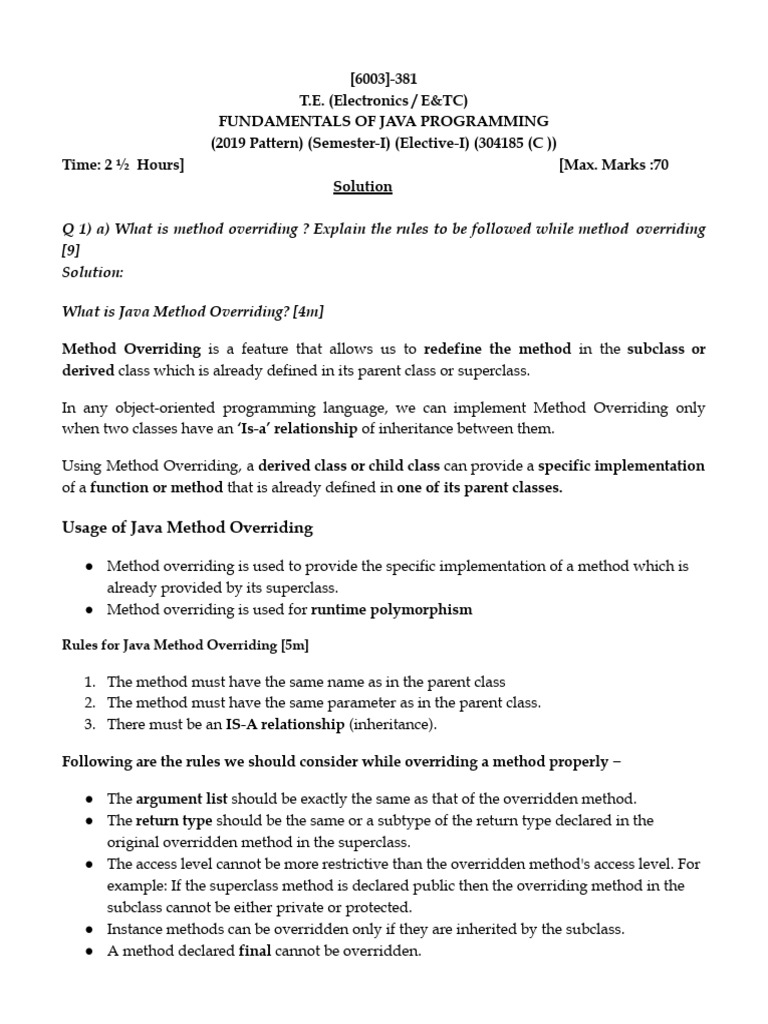 [6003]-381
T.E. (Electronics / E&TC)
FUNDAMENTALS OF JAVA PROGRAMMING
(2019 Pattern) (Semester-I) (Elective-I) (304185 (C ))

Time: 2 ½ Hours] [Max. Marks :70

Solution

Q 1) a) What is method overriding ? Explain the rules to be followed while method overriding [9]
Solution:

What is Java Method Overriding? [4m]

Method Overriding is a feature that allows us to redefine the method in the subclass or derived class which is already defined in its parent class or superclass.

In any object-oriented programming language, we can implement Method Overriding only when two classes have an 'Is-a' relationship of inheritance between them.

Using Method Overriding, a derived class or child class can provide a specific implementation of a function or method that is already defined in one of its parent classes.

Usage of Java Method Overriding

● Method overriding is used to provide the specific implementation of a method which is already provided by its superclass.
● Method overriding is used for runtime polymorphism

Rules for Java Method Overriding [5m]

1. The method must have the same name as in the parent class
2. The method must have the same parameter as in the parent class.
3. There must be an IS-A relationship (inheritance).

Following are the rules we should consider while overriding a method properly –

● The argument list should be exactly the same as that of the overridden method.
● The return type should be the same or a subtype of the return type declared in the original overridden method in the superclass.
● The access level cannot be more restrictive than the overridden method's access level. For example: If the superclass method is declared public then the overriding method in the subclass cannot be either private or protected.
● Instance methods can be overridden only if they are inherited by the subclass.
● A method declared final cannot be overridden.